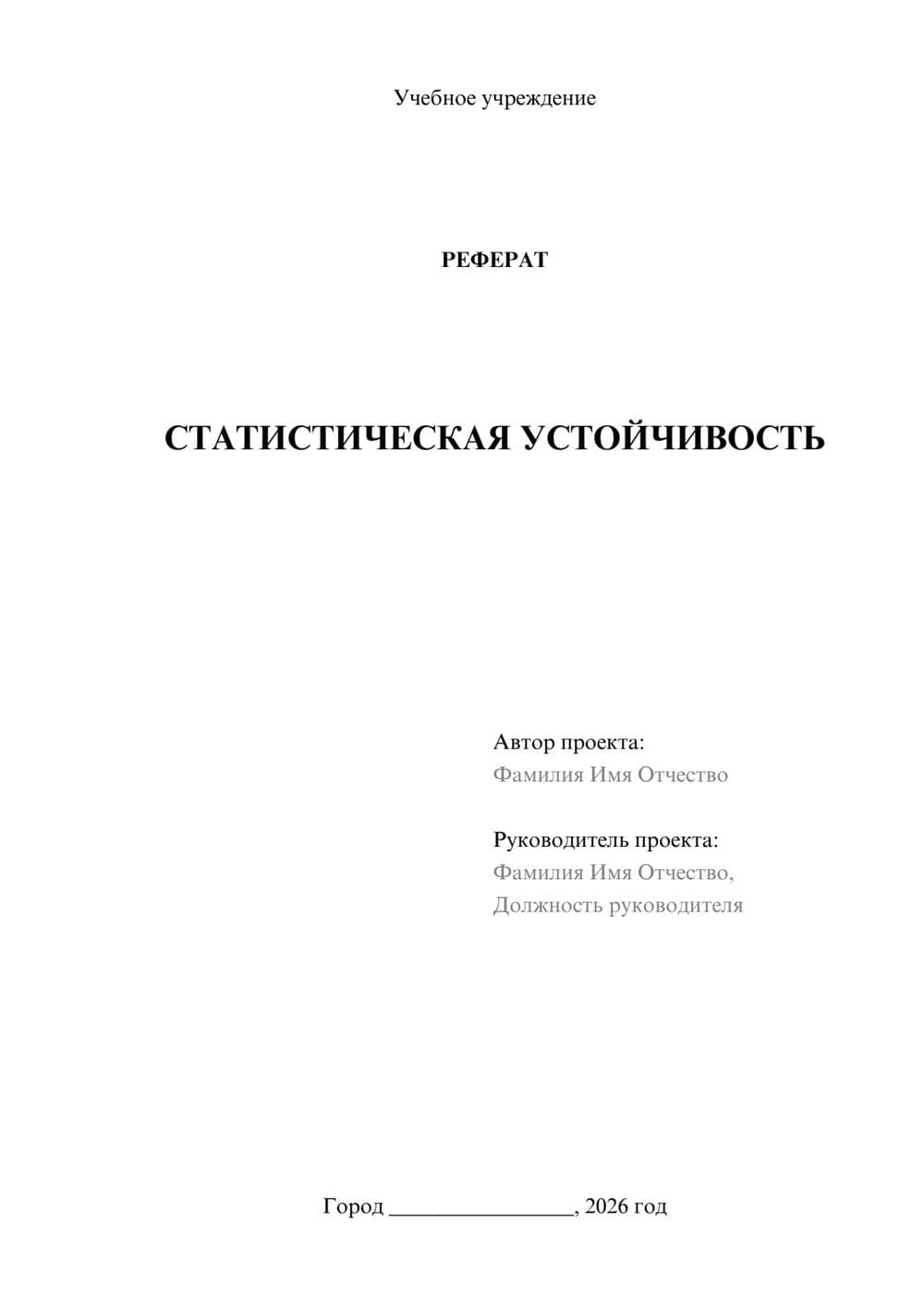 Учебное учреждение

РЕФЕРАТ

СТАТИСТИЧЕСКАЯ УСТОЙЧИВОСТЬ

Автор проекта:
Фамилия Имя Отчество

Руководитель проекта:
Фамилия Имя Отчество,
Должность руководителя

Город ________________, 2026 год